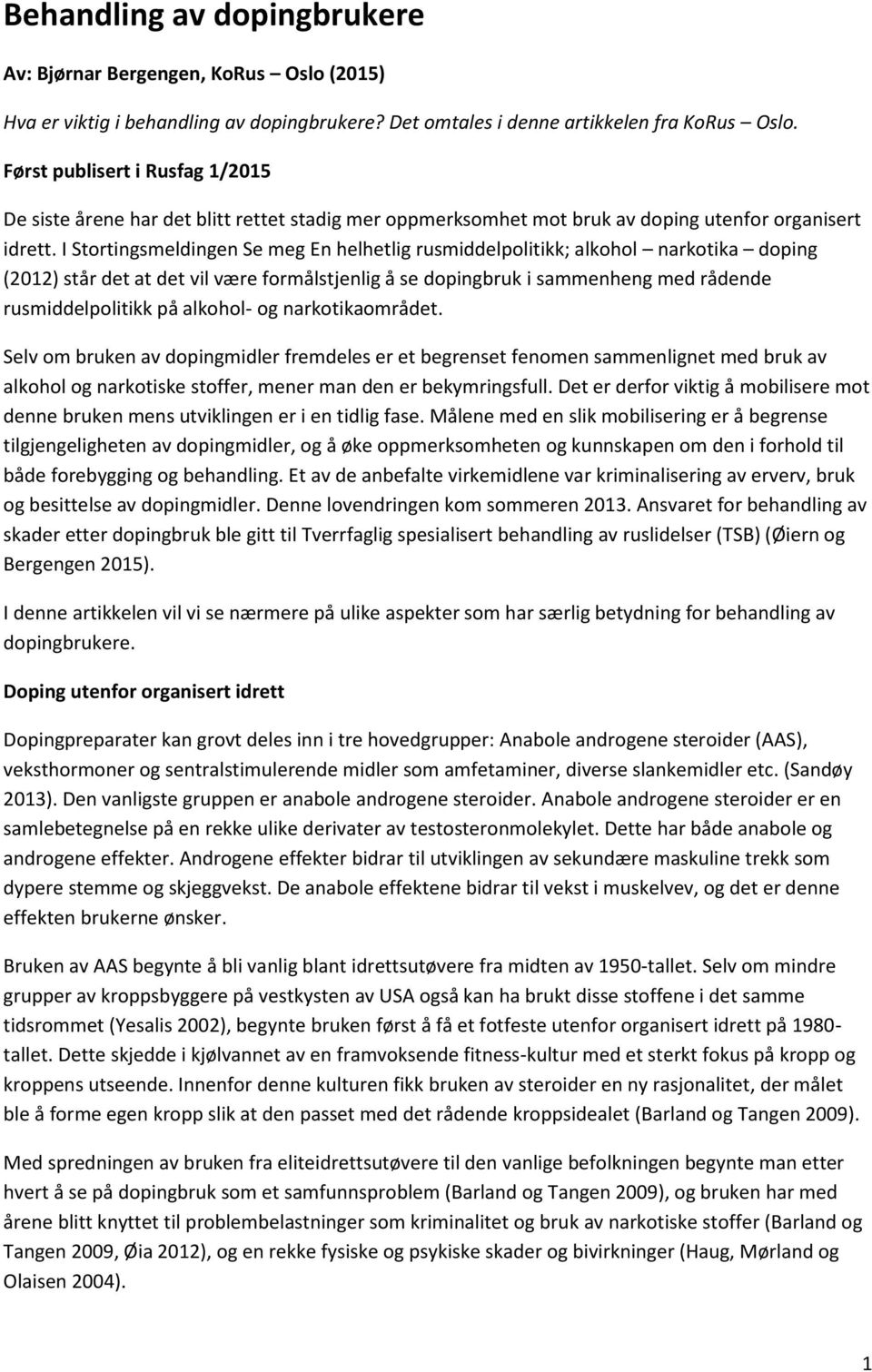 Behandling av dopingbrukere

Av: Bjørnar Bergengen, KoRus – Oslo (2015)

Hva er viktig i behandling av dopingbrukere? Det omtales i denne artikkelen fra KoRus – Oslo.

Først publisert i Rusfag 1/2015

De siste årene har det blitt rettet stadig mer oppmerksomhet mot bruk av doping utenfor organisert idrett. I Stortingsmeldingen Se meg En helhetlig rusmiddelpolitikk; alkohol – narkotika – doping (2012) står det at det vil være formålstjenlig å se dopingbruk i sammenheng med rådende rusmiddelpolitikk på alkohol- og narkotikaområdet.

Selv om bruken av dopingmidler fremdeles er et begrenset fenomen sammenlignet med bruk av alkohol og narkotiske stoffer, mener man den er bekymringsfull. Det er derfor viktig å mobilisere mot denne bruken mens utviklingen er i en tidlig fase. Målene med en slik mobilisering er å begrense tilgjengeligheten av dopingmidler, og å øke oppmerksomheten og kunnskapen om den i forhold til både forebygging og behandling. Et av de anbefalte virkemidlene var kriminalisering av erverv, bruk og besittelse av dopingmidler. Denne lovendringen kom sommeren 2013. Ansvaret for behandling av skader etter dopingbruk ble gitt til Tverrfaglig spesialisert behandling av ruslidelser (TSB) (Øiern og Bergengen 2015).

I denne artikkelen vil vi se nærmere på ulike aspekter som har særlig betydning for behandling av dopingbrukere.

Doping utenfor organisert idrett

Dopingpreparater kan grovt deles inn i tre hovedgrupper: Anabole androgene steroider (AAS), veksthormoner og sentralstimulerende midler som amfetaminer, diverse slankemidler etc. (Sandøy 2013). Den vanligste gruppen er anabole androgene steroider. Anabole androgene steroider er en samlebetegnelse på en rekke ulike derivater av testosteronmolekylet. Dette har både anabole og androgene effekter. Androgene effekter bidrar til utviklingen av sekundære maskuline trekk som dypere stemme og skjeggvekst. De anabole effektene bidrar til vekst i muskelvev, og det er denne effekten brukerne ønsker.

Bruken av AAS begynte å bli vanlig blant idrettsutøvere fra midten av 1950-tallet. Selv om mindre grupper av kroppsbyggere på vestkysten av USA også kan ha brukt disse stoffene i det samme tidsrommet (Yesalis 2002), begynte bruken først å få et fotfeste utenfor organisert idrett på 1980-tallet. Dette skjedde i kjølvannet av en framvoksende fitness-kultur med et sterkt fokus på kropp og kroppens utseende. Innenfor denne kulturen fikk bruken av steroider en ny rasjonalitet, der målet ble å forme egen kropp slik at den passet med det rådende kroppsidealet (Barland og Tangen 2009).

Med spredningen av bruken fra eliteidrettsutøvere til den vanlige befolkningen begynte man etter hvert å se på dopingbruk som et samfunnsproblem (Barland og Tangen 2009), og bruken har med årene blitt knyttet til problembelastninger som kriminalitet og bruk av narkotiske stoffer (Barland og Tangen 2009, Øia 2012), og en rekke fysiske og psykiske skader og bivirkninger (Haug, Mørland og Olaisen 2004).

1